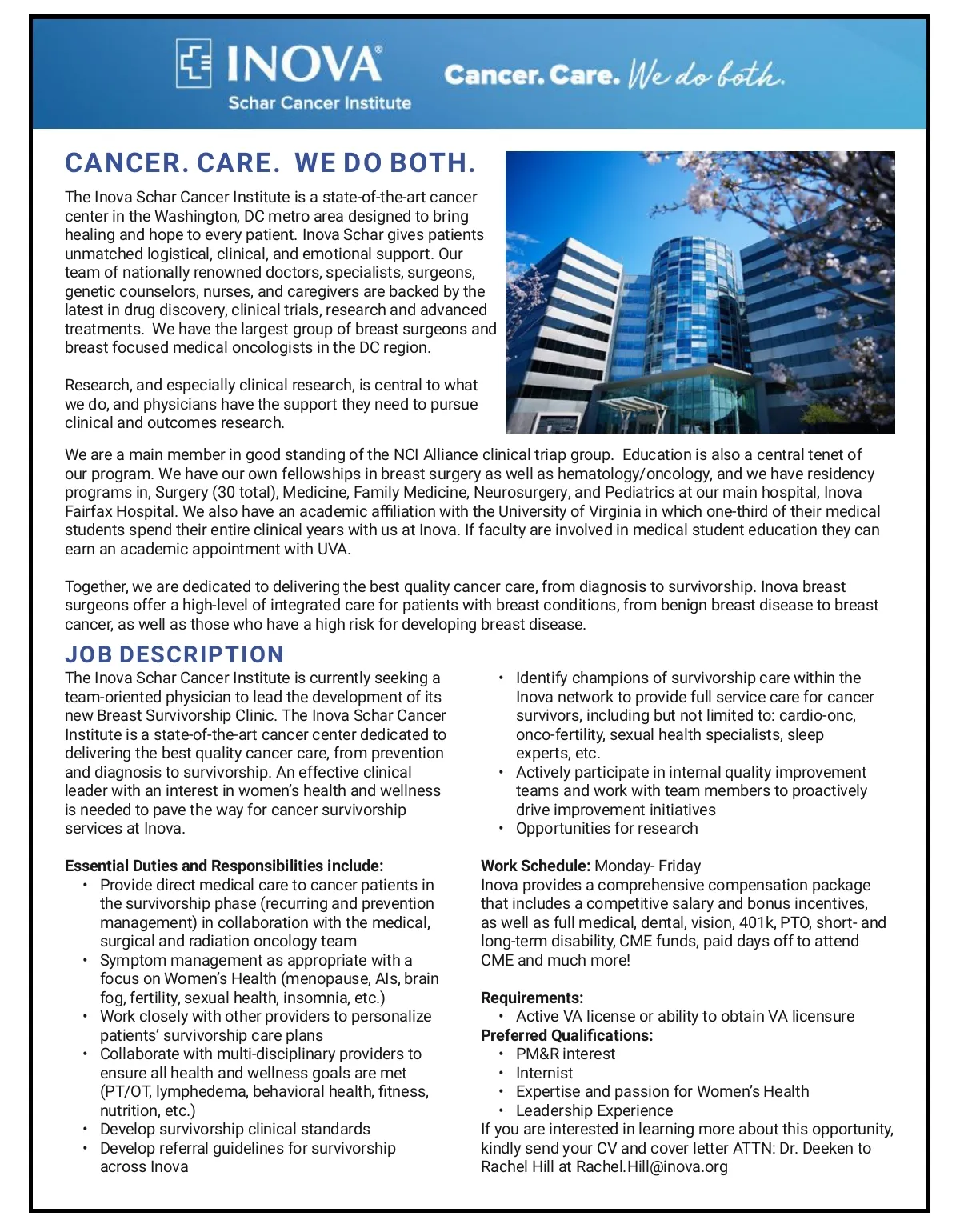 INOVA®
Schar Cancer Institute

Cancer. Care. We do both.

CANCER. CARE. WE DO BOTH.

The Inova Schar Cancer Institute is a state-of-the-art cancer center in the Washington, DC metro area designed to bring healing and hope to every patient. Inova Schar gives patients unmatched logistical, clinical, and emotional support. Our team of nationally renowned doctors, specialists, surgeons, genetic counselors, nurses, and caregivers are backed by the latest in drug discovery, clinical trials, research and advanced treatments. We have the largest group of breast surgeons and breast focused medical oncologists in the DC region.

Research, and especially clinical research, is central to what we do, and physicians have the support they need to pursue clinical and outcomes research.

We are a main member in good standing of the NCI Alliance clinical triap group. Education is also a central tenet of our program. We have our own fellowships in breast surgery as well as hematology/oncology, and we have residency programs in, Surgery (30 total), Medicine, Family Medicine, Neurosurgery, and Pediatrics at our main hospital, Inova Fairfax Hospital. We also have an academic affiliation with the University of Virginia in which one-third of their medical students spend their entire clinical years with us at Inova. If faculty are involved in medical student education they can earn an academic appointment with UVA.

Together, we are dedicated to delivering the best quality cancer care, from diagnosis to survivorship. Inova breast surgeons offer a high-level of integrated care for patients with breast conditions, from benign breast disease to breast cancer, as well as those who have a high risk for developing breast disease.

JOB DESCRIPTION

The Inova Schar Cancer Institute is currently seeking a team-oriented physician to lead the development of its new Breast Survivorship Clinic. The Inova Schar Cancer Institute is a state-of-the-art cancer center dedicated to delivering the best quality cancer care, from prevention and diagnosis to survivorship. An effective clinical leader with an interest in women's health and wellness is needed to pave the way for cancer survivorship services at Inova.

Essential Duties and Responsibilities include:
• Provide direct medical care to cancer patients in the survivorship phase (recurring and prevention management) in collaboration with the medical, surgical and radiation oncology team
• Symptom management as appropriate with a focus on Women's Health (menopause, AIs, brain fog, fertility, sexual health, insomnia, etc.)
• Work closely with other providers to personalize patients' survivorship care plans
• Collaborate with multi-disciplinary providers to ensure all health and wellness goals are met (PT/OT, lymphedema, behavioral health, fitness, nutrition, etc.)
• Develop survivorship clinical standards
• Develop referral guidelines for survivorship across Inova
• Identify champions of survivorship care within the Inova network to provide full service care for cancer survivors, including but not limited to: cardio-onc, onco-fertility, sexual health specialists, sleep experts, etc.
• Actively participate in internal quality improvement teams and work with team members to proactively drive improvement initiatives
• Opportunities for research

Work Schedule: Monday- Friday
Inova provides a comprehensive compensation package that includes a competitive salary and bonus incentives, as well as full medical, dental, vision, 401k, PTO, short- and long-term disability, CME funds, paid days off to attend CME and much more!

Requirements:
• Active VA license or ability to obtain VA licensure
Preferred Qualifications:
• PM&R interest
• Internist
• Expertise and passion for Women's Health
• Leadership Experience
If you are interested in learning more about this opportunity, kindly send your CV and cover letter ATTN: Dr. Deeken to Rachel Hill at Rachel.Hill@inova.org